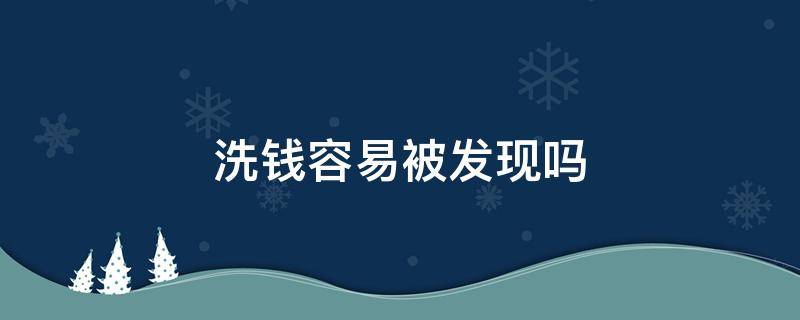 洗钱容易被发现吗